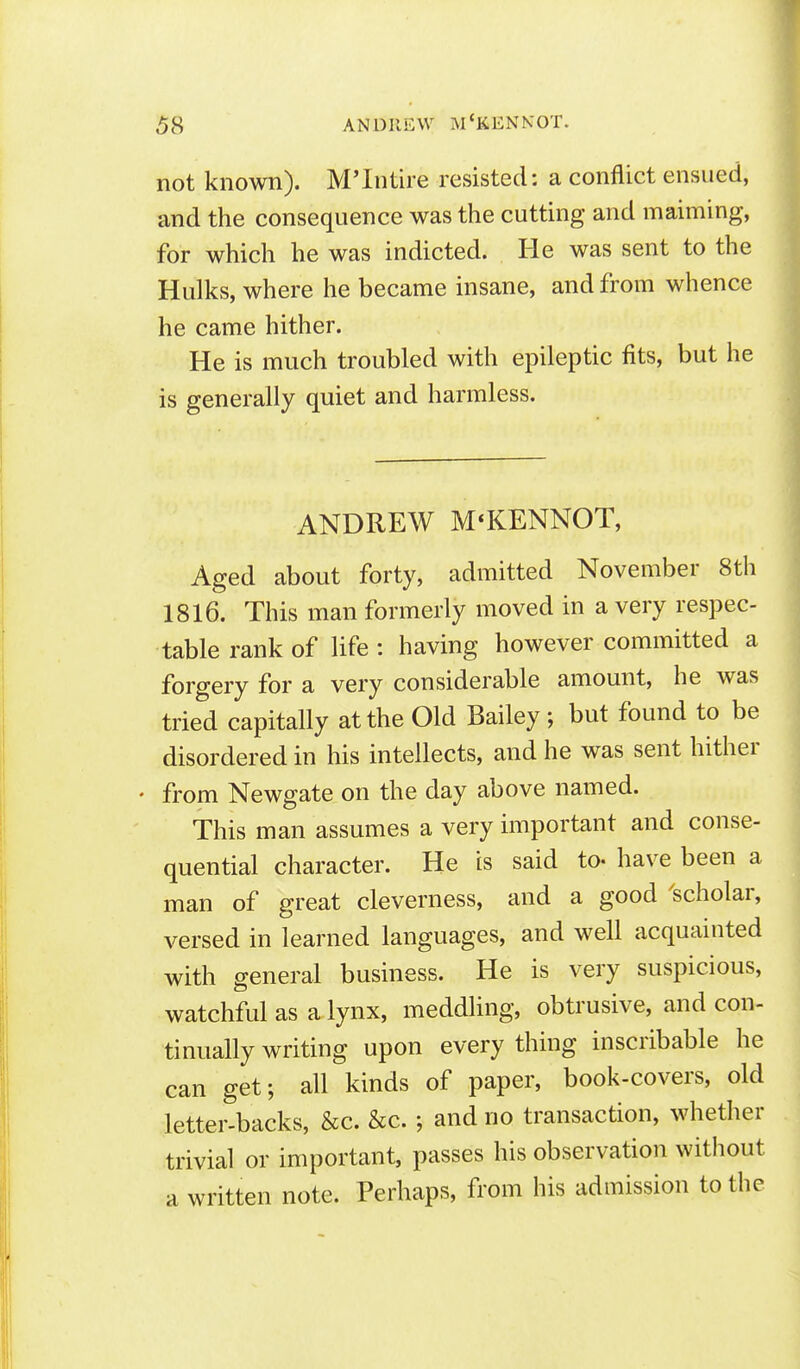 58 ANDREW M'KENNOT.

not known). M'Intire resisted: a conflict ensued, and the consequence was the cutting and maiming, for which he was indicted. He was sent to the Hulks, where he became insane, and from whence he came hither.

He is much troubled with epileptic fits, but he is generally quiet and harmless.

ANDREW M'KENNOT,

Aged about forty, admitted November 8th 1816. This man formerly moved in a very respectable rank of life : having however committed a forgery for a very considerable amount, he was tried capitally at the Old Bailey ; but found to be disordered in his intellects, and he was sent hither from Newgate on the day above named.

This man assumes a very important and consequential character. He is said to have been a man of great cleverness, and a good scholar, versed in learned languages, and well acquainted with general business. He is very suspicious, watchful as a lynx, meddling, obtrusive, and continually writing upon every thing inscribable he can get; all kinds of paper, book-covers, old letter-backs, &c. &c. ; and no transaction, whether trivial or important, passes his observation without a written note. Perhaps, from his admission to the